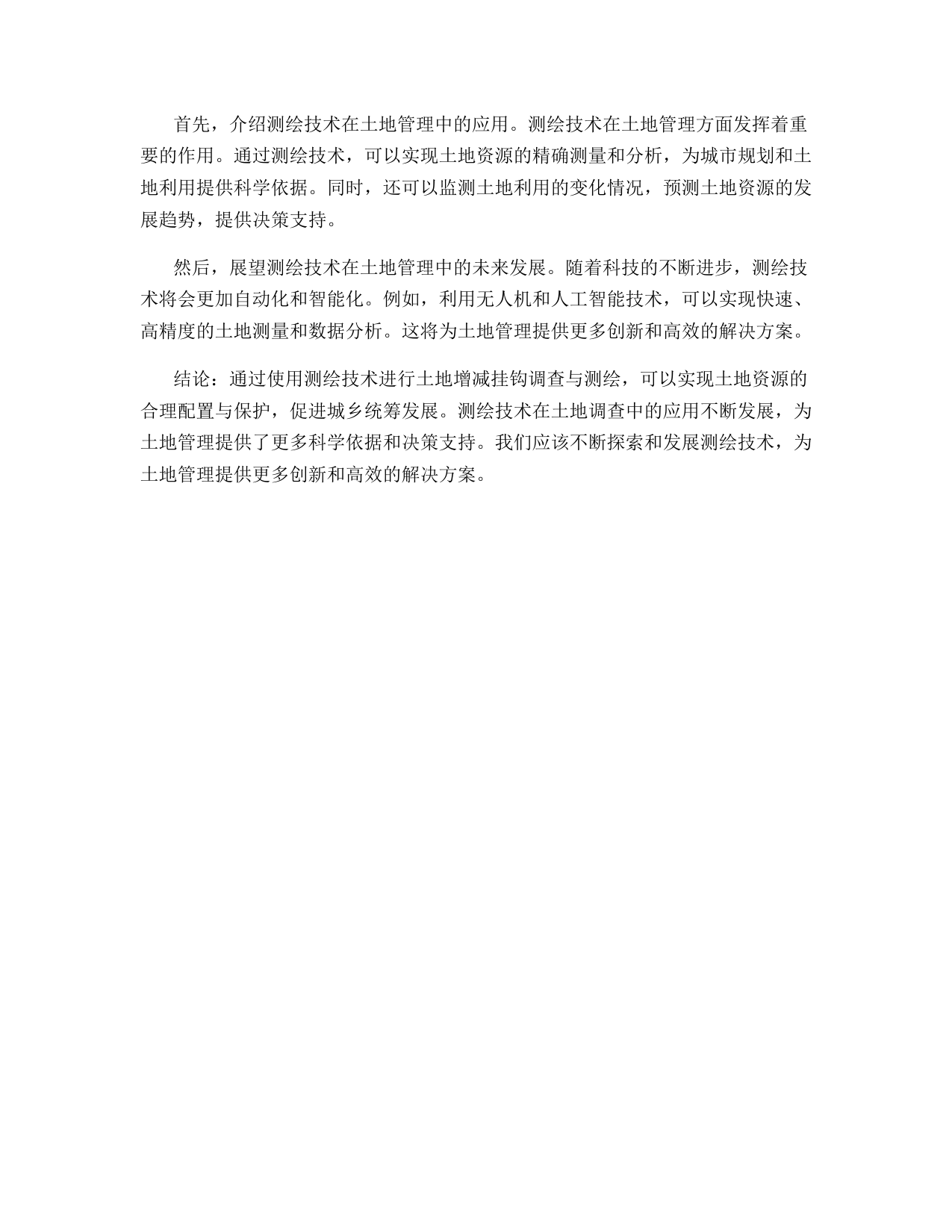 首先，介绍测绘技术在土地管理中的应用。测绘技术在土地管理方面发挥着重要的作用。通过测绘技术，可以实现土地资源的精确测量和分析，为城市规划和土地利用提供科学依据。同时，还可以监测土地利用的变化情况，预测土地资源的发展趋势，提供决策支持。

然后，展望测绘技术在土地管理中的未来发展。随着科技的不断进步，测绘技术将会更加自动化和智能化。例如，利用无人机和人工智能技术，可以实现快速、高精度的土地测量和数据分析。这将为土地管理提供更多创新和高效的解决方案。

结论：通过使用测绘技术进行土地增减挂钩调查与测绘，可以实现土地资源的合理配置与保护，促进城乡统筹发展。测绘技术在土地调查中的应用不断发展，为土地管理提供了更多科学依据和决策支持。我们应该不断探索和发展测绘技术，为土地管理提供更多创新和高效的解决方案。